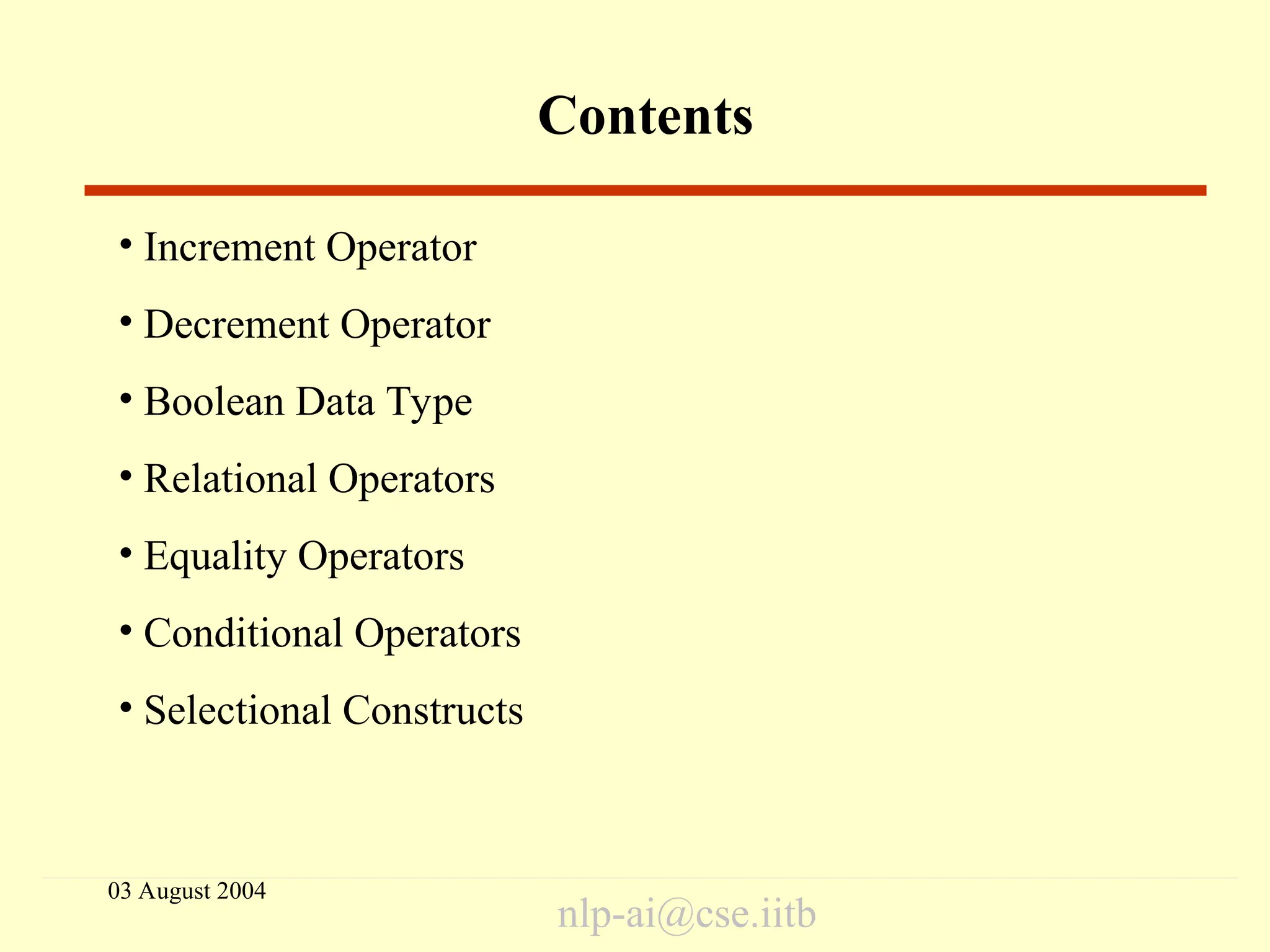 Contents

• Increment Operator
• Decrement Operator
• Boolean Data Type
• Relational Operators
• Equality Operators
• Conditional Operators
• Selectional Constructs

03 August 2004

nlp-ai@cse.iitb